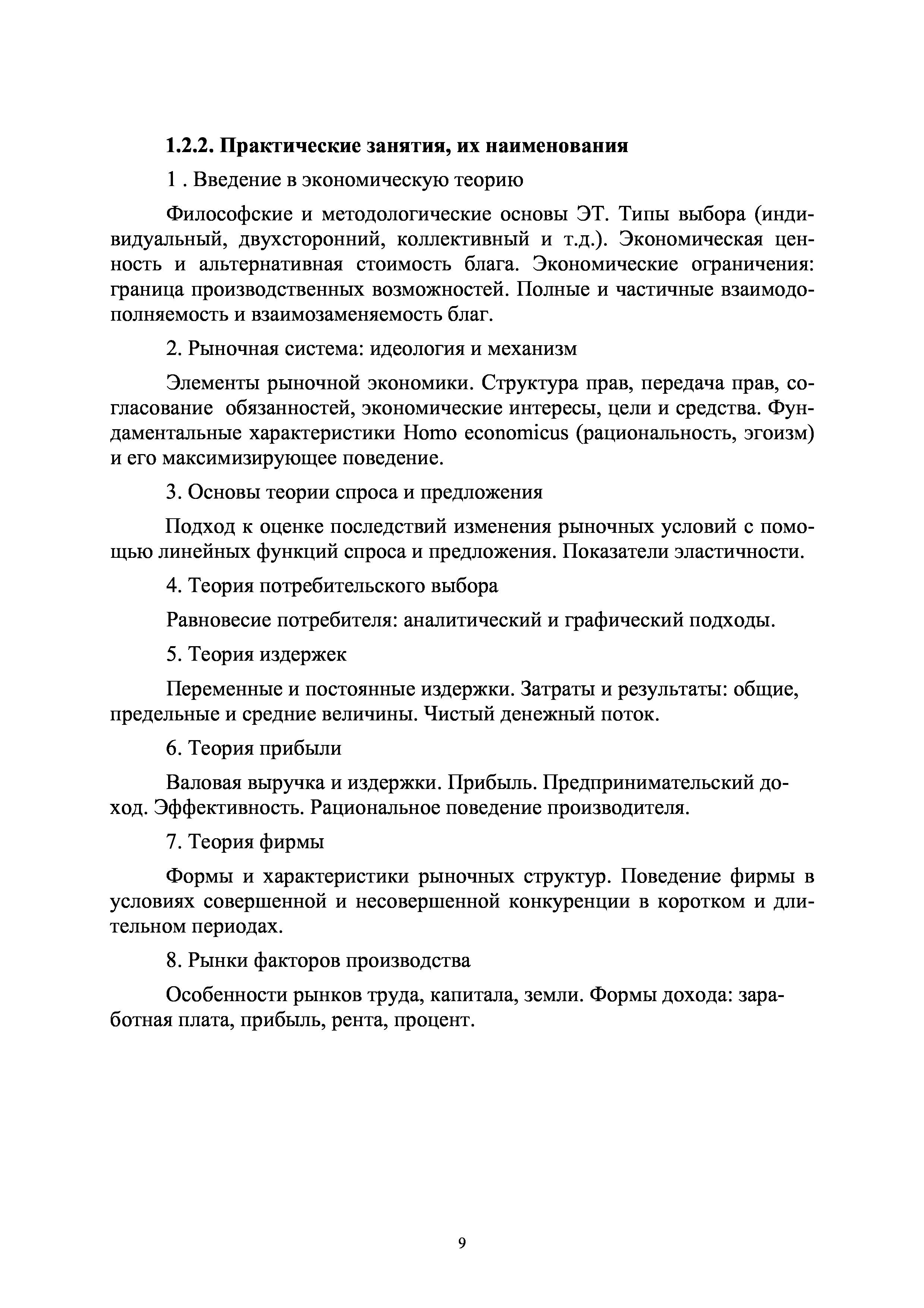 1.2.2. Практические занятия, их наименования

1 . Введение в экономическую теорию

Философские и методологические основы ЭТ. Типы выбора (индивидуальный, двухсторонний, коллективный и т.д.). Экономическая ценность и альтернативная стоимость блага. Экономические ограничения: граница производственных возможностей. Полные и частичные взаимодополняемость и взаимозаменяемость благ.

2. Рыночная система: идеология и механизм

Элементы рыночной экономики. Структура прав, передача прав, согласование обязанностей, экономические интересы, цели и средства. Фундаментальные характеристики Homo economicus (рациональность, эгоизм) и его максимизирующее поведение.

3. Основы теории спроса и предложения

Подход к оценке последствий изменения рыночных условий с помощью линейных функций спроса и предложения. Показатели эластичности.

4. Теория потребительского выбора

Равновесие потребителя: аналитический и графический подходы.

5. Теория издержек

Переменные и постоянные издержки. Затраты и результаты: общие, предельные и средние величины. Чистый денежный поток.

6. Теория прибыли

Валовая выручка и издержки. Прибыль. Предпринимательский доход. Эффективность. Рациональное поведение производителя.

7. Теория фирмы

Формы и характеристики рыночных структур. Поведение фирмы в условиях совершенной и несовершенной конкуренции в коротком и длительном периодах.

8. Рынки факторов производства

Особенности рынков труда, капитала, земли. Формы дохода: заработная плата, прибыль, рента, процент.

9